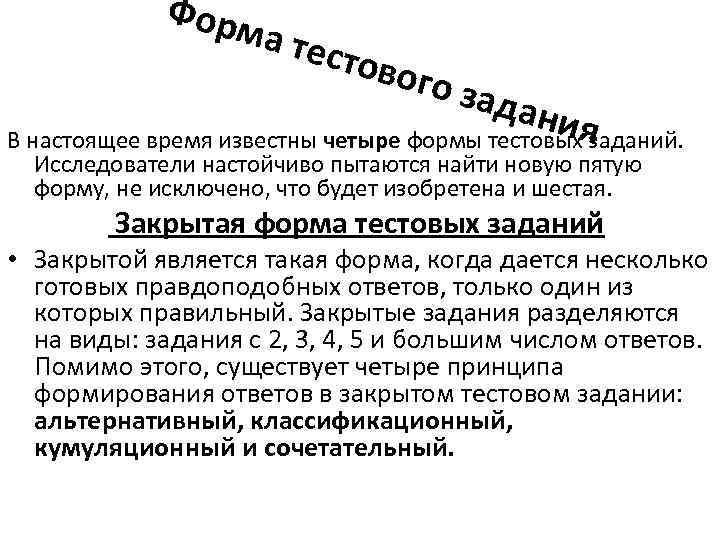 Форма тестового задания

В настоящее время известны четыре формы тестовых заданий. Исследователи настойчиво пытаются найти новую пятую форму, не исключено, что будет изобретена и шестая.

Закрытая форма тестовых заданий

• Закрытой является такая форма, когда дается несколько готовых правдоподобных ответов, только один из которых правильный. Закрытые задания разделяются на виды: задания с 2, 3, 4, 5 и большим числом ответов. Помимо этого, существует четыре принципа формирования ответов в закрытом тестовом задании: альтернативный, классификационный, кумуляционный и сочетательный.